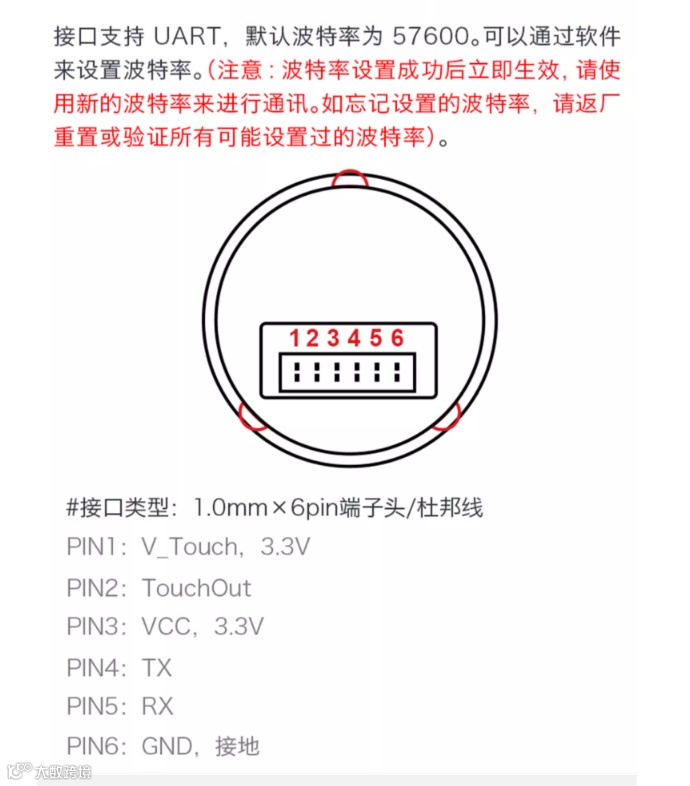 接口支持 UART，默认波特率为 57600。可以通过软件来设置波特率。(注意：波特率设置成功后立即生效，请使用新的波特率来进行通讯。如忘记设置的波特率，请返厂重置或验证所有可能设置过的波特率)。

1 2 3 4 5 6

#接口类型：1.0mm×6pin端子头/杜邦线

PIN1：V_Touch，3.3V

PIN2：TouchOut

PIN3：VCC，3.3V

PIN4：TX

PIN5：RX

PIN6：GND，接地

大数跨境